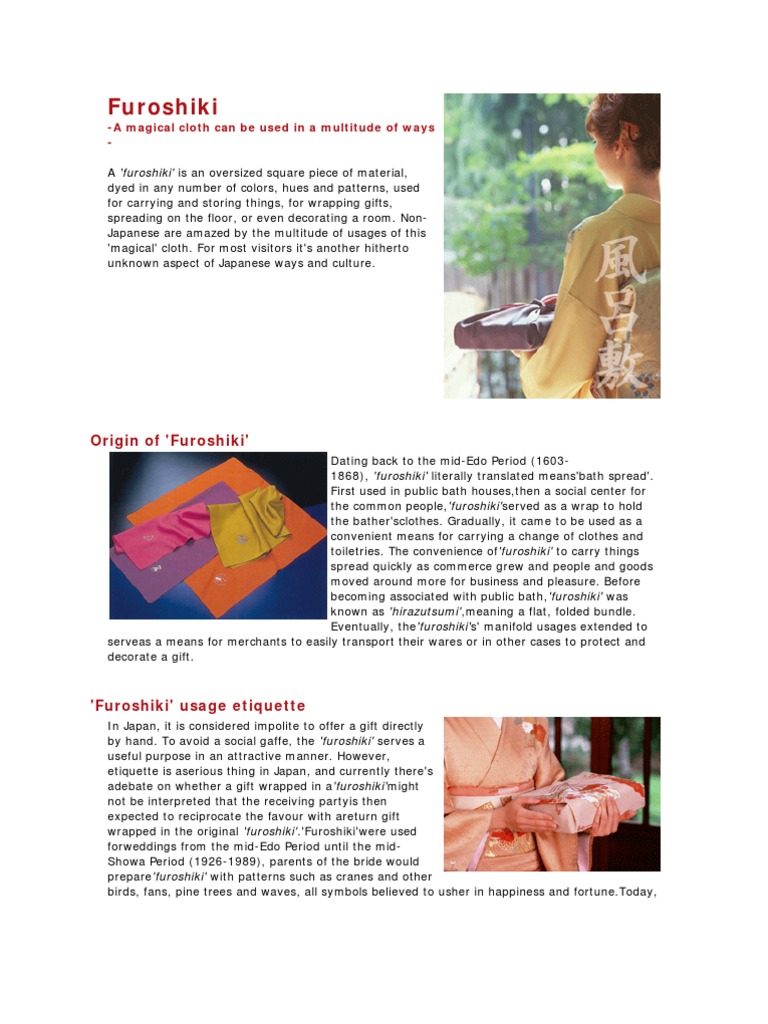 Furoshiki
-A magical cloth can be used in a multitude of ways -

A 'furoshiki' is an oversized square piece of material, dyed in any number of colors, hues and patterns, used for carrying and storing things, for wrapping gifts, spreading on the floor, or even decorating a room. Non-Japanese are amazed by the multitude of usages of this 'magical' cloth. For most visitors it's another hitherto unknown aspect of Japanese ways and culture.

風呂敷

Origin of 'Furoshiki'

Dating back to the mid-Edo Period (1603-1868), 'furoshiki' literally translated means'bath spread'. First used in public bath houses,then a social center for the common people,'furoshiki'served as a wrap to hold the bather'sclothes. Gradually, it came to be used as a convenient means for carrying a change of clothes and toiletries. The convenience of'furoshiki' to carry things spread quickly as commerce grew and people and goods moved around more for business and pleasure. Before becoming associated with public bath,'furoshiki' was known as 'hirazutsumi',meaning a flat, folded bundle. Eventually, the'furoshiki's' manifold usages extended to serveas a means for merchants to easily transport their wares or in other cases to protect and decorate a gift.

'Furoshiki' usage etiquette

In Japan, it is considered impolite to offer a gift directly by hand. To avoid a social gaffe, the 'furoshiki' serves a useful purpose in an attractive manner. However, etiquette is aserious thing in Japan, and currently there's adebate on whether a gift wrapped in a'furoshiki'might not be interpreted that the receiving partyis then expected to reciprocate the favour with areturn gift wrapped in the original 'furoshiki'.'Furoshiki'were used forweddings from the mid-Edo Period until the mid-Showa Period (1926-1989), parents of the bride would prepare'furoshiki' with patterns such as cranes and other birds, fans, pine trees and waves, all symbols believed to usher in happiness and fortune.Today,